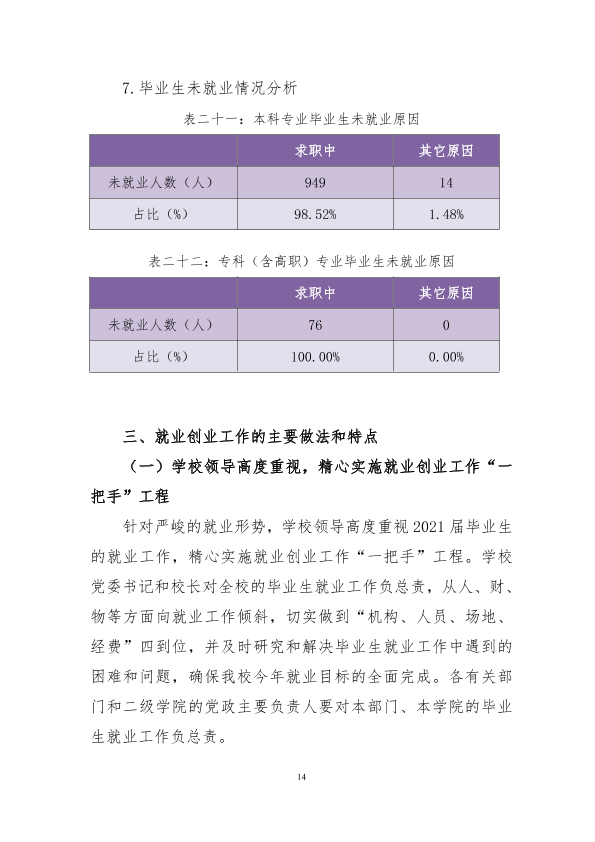 7.毕业生未就业情况分析

表二十一：本科专业毕业生未就业原因

|  | 求职中 | 其它原因 |
|---|---|---|
| 未就业人数（人） | 949 | 14 |
| 占比（%） | 98.52% | 1.48% |

表二十二：专科（含高职）专业毕业生未就业原因

|  | 求职中 | 其它原因 |
|---|---|---|
| 未就业人数（人） | 76 | 0 |
| 占比（%） | 100.00% | 0.00% |

三、就业创业工作的主要做法和特点

（一）学校领导高度重视，精心实施就业创业工作“一把手”工程

针对严峻的就业形势，学校领导高度重视2021届毕业生的就业工作，精心实施就业创业工作“一把手”工程。学校党委书记和校长对全校的毕业生就业工作负总责，从人、财、物等方面向就业工作倾斜，切实做到“机构、人员、场地、经费”四到位，并及时研究和解决毕业生就业工作中遇到的困难和问题，确保我校今年就业目标的全面完成。各有关部门和二级学院的党政主要负责人要对本部门、本学院的毕业生就业工作负总责。

14